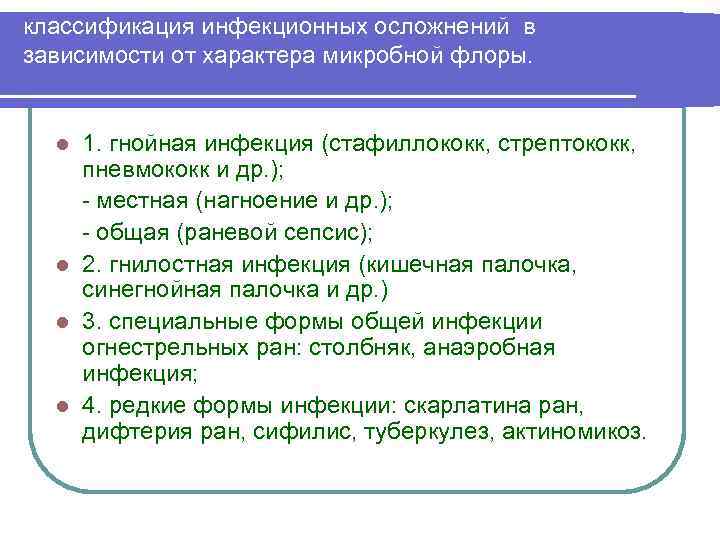 классификация инфекционных осложнений в зависимости от характера микробной флоры.

1. гнойная инфекция (стафиллококк, стрептококк, пневмококк и др.);

- местная (нагноение и др.);

- общая (раневой сепсис);

2. гнилостная инфекция (кишечная палочка, синегнойная палочка и др.)

3. специальные формы общей инфекции огнестрельных ран: столбняк, анаэробная инфекция;

4. редкие формы инфекции: скарлатина ран, дифтерия ран, сифилис, туберкулез, актиномикоз.